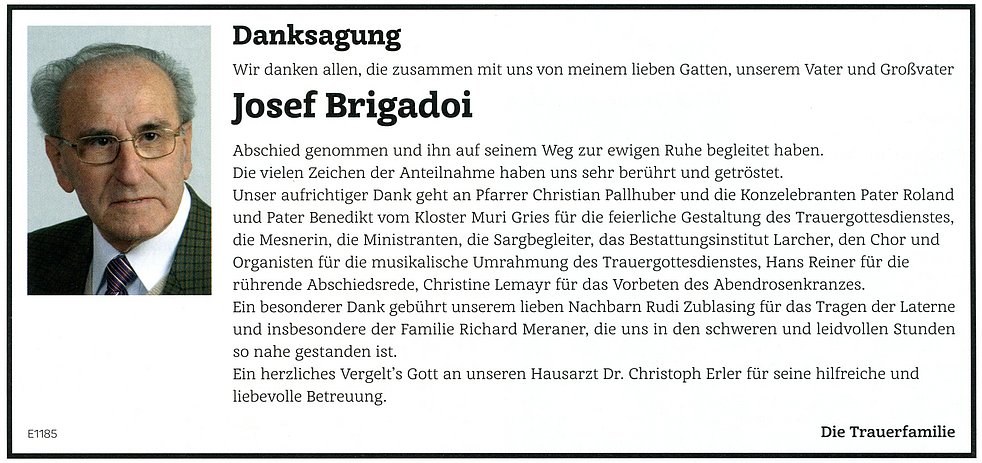 Danksagung

Wir danken allen, die zusammen mit uns von meinem lieben Gatten, unserem Vater und Großvater

Josef Brigadoi

Abschied genommen und ihn auf seinem Weg zur ewigen Ruhe begleitet haben.
Die vielen Zeichen der Anteilnahme haben uns sehr berührt und getröstet.
Unser aufrichtiger Dank geht an Pfarrer Christian Pallhuber und die Konzelebranten Pater Roland und Pater Benedikt vom Kloster Muri Gries für die feierliche Gestaltung des Trauergottesdienstes, die Mesnerin, die Ministranten, die Sargbegleiter, das Bestattungsinstitut Larcher, den Chor und Organisten für die musikalische Umrahmung des Trauergottesdienstes, Hans Reiner für die rührende Abschiedsrede, Christine Lemayr für das Vorbeten des Abendrosenkranzes.
Ein besonderer Dank gebührt unserem lieben Nachbarn Rudi Zublasing für das Tragen der Laterne und insbesondere der Familie Richard Meraner, die uns in den schweren und leidvollen Stunden so nahe gestanden ist.
Ein herzliches Vergelt's Gott an unseren Hausarzt Dr. Christoph Erler für seine hilfreiche und liebevolle Betreuung.

E1185

Die Trauerfamilie